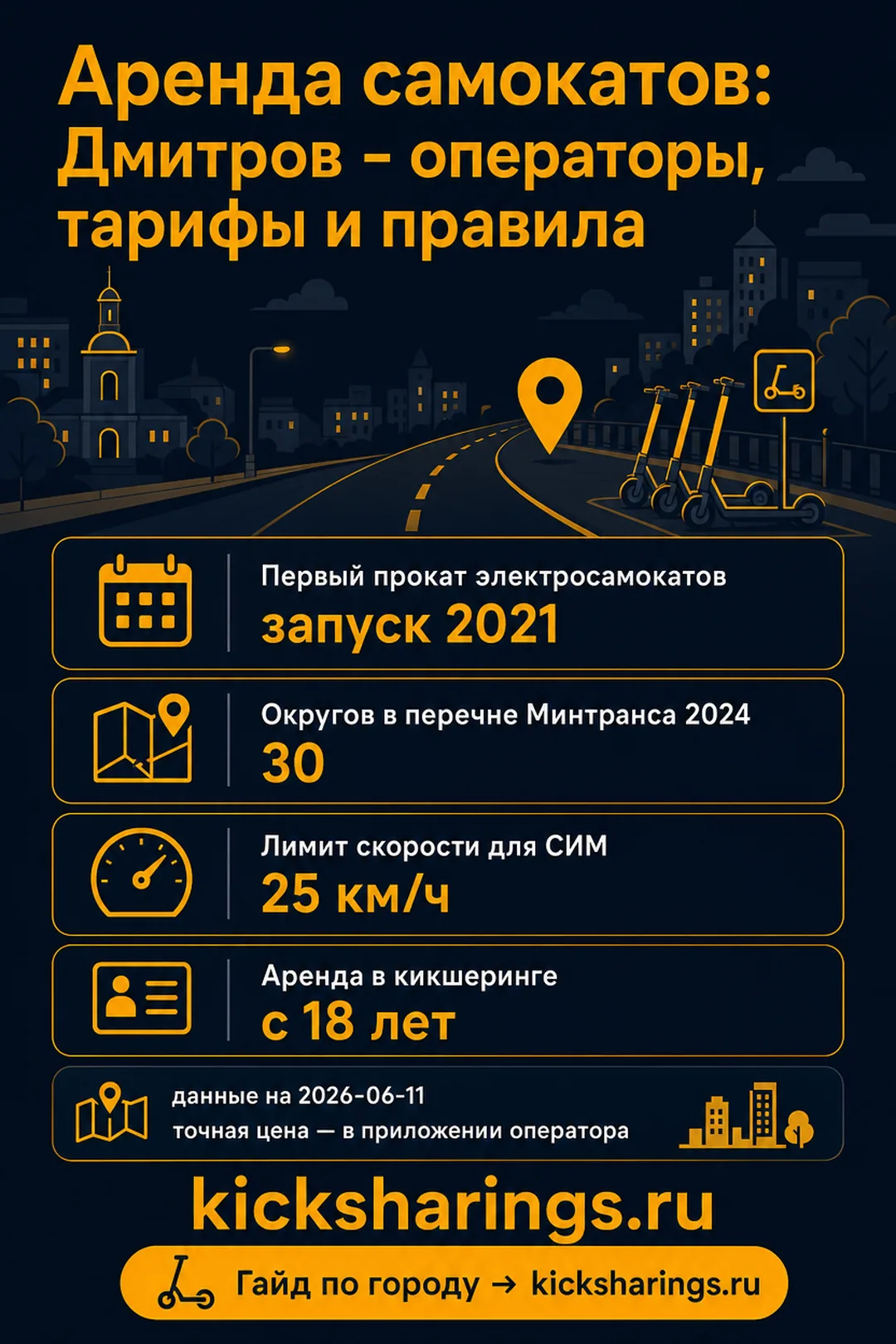 Аренда самокатов: Дмитров - операторы, тарифы и правила

Первый прокат электросамокатов
запуск 2021

Округов в перечне Минтранса 2024
30

Лимит скорости для СИМ
25 км/ч

Аренда в кикшеринге
с 18 лет

данные на 2026-06-11
точная цена — в приложении оператора

kicksharings.ru

Гайд по городу → kicksharings.ru